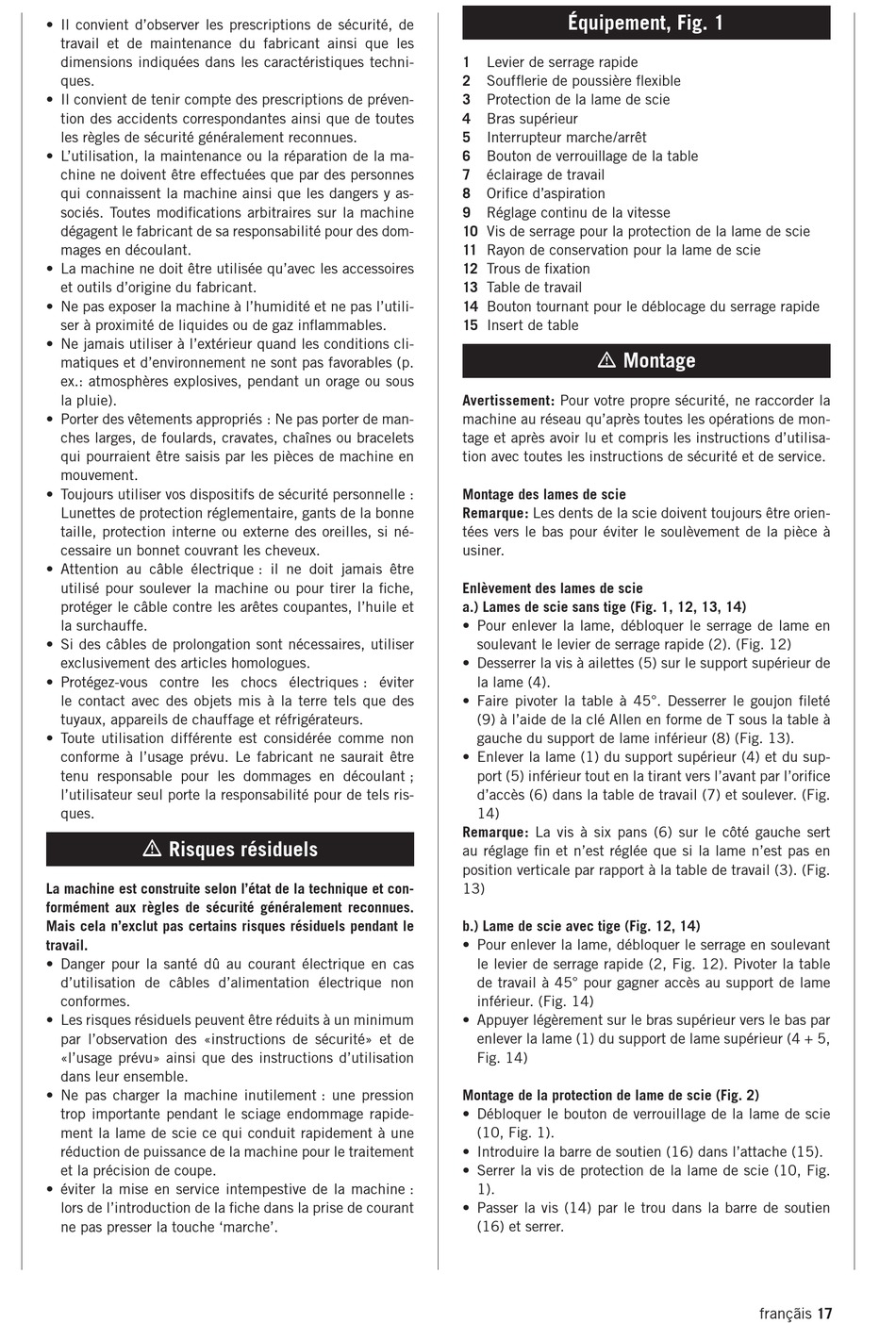 • Il convient d'observer les prescriptions de sécurité, de travail et de maintenance du fabricant ainsi que les dimensions indiquées dans les caractéristiques techniques.
• Il convient de tenir compte des prescriptions de prévention des accidents correspondantes ainsi que de toutes les règles de sécurité généralement reconnues.
• L'utilisation, la maintenance ou la réparation de la machine ne doivent être effectuées que par des personnes qui connaissent la machine ainsi que les dangers y associés. Toutes modifications arbitraires sur la machine dégagent le fabricant de sa responsabilité pour des dommages en découlant.
• La machine ne doit être utilisée qu'avec les accessoires et outils d'origine du fabricant.
• Ne pas exposer la machine à l'humidité et ne pas l'utiliser à proximité de liquides ou de gaz inflammables.
• Ne jamais utiliser à l'extérieur quand les conditions climatiques et d'environnement ne sont pas favorables (p. ex.: atmosphères explosives, pendant un orage ou sous la pluie).
• Porter des vêtements appropriés : Ne pas porter de manches larges, de foulards, cravates, chaînes ou bracelets qui pourraient être saisis par les pièces de machine en mouvement.
• Toujours utiliser vos dispositifs de sécurité personnelle : Lunettes de protection réglementaire, gants de la bonne taille, protection interne ou externe des oreilles, si nécessaire un bonnet couvrant les cheveux.
• Attention au câble électrique : il ne doit jamais être utilisé pour soulever la machine ou pour tirer la fiche, protéger le câble contre les arêtes coupantes, l'huile et la surchauffe.
• Si des câbles de prolongation sont nécessaires, utiliser exclusivement des articles homologues.
• Protégez-vous contre les chocs électriques : éviter le contact avec des objets mis à la terre tels que des tuyaux, appareils de chauffage et réfrigérateurs.
• Toute utilisation différente est considérée comme non conforme à l'usage prévu. Le fabricant ne saurait être tenu responsable pour les dommages en découlant ; l'utilisateur seul porte la responsabilité pour de tels risques.

⚠ Risques résiduels

La machine est construite selon l'état de la technique et conformément aux règles de sécurité généralement reconnues. Mais cela n'exclut pas certains risques résiduels pendant le travail.
• Danger pour la santé dû au courant électrique en cas d'utilisation de câbles d'alimentation électrique non conformes.
• Les risques résiduels peuvent être réduits à un minimum par l'observation des «instructions de sécurité» et de «l'usage prévu» ainsi que des instructions d'utilisation dans leur ensemble.
• Ne pas charger la machine inutilement : une pression trop importante pendant le sciage endommage rapidement la lame de scie ce qui conduit rapidement à une réduction de puissance de la machine pour le traitement et la précision de coupe.
• éviter la mise en service intempestive de la machine : lors de l'introduction de la fiche dans la prise de courant ne pas presser la touche 'marche'.

Équipement, Fig. 1

1 Levier de serrage rapide
2 Soufflerie de poussière flexible
3 Protection de la lame de scie
4 Bras supérieur
5 Interrupteur marche/arrêt
6 Bouton de verrouillage de la table
7 éclairage de travail
8 Orifice d'aspiration
9 Réglage continu de la vitesse
10 Vis de serrage pour la protection de la lame de scie
11 Rayon de conservation pour la lame de scie
12 Trous de fixation
13 Table de travail
14 Bouton tournant pour le déblocage du serrage rapide
15 Insert de table

⚠ Montage

Avertissement: Pour votre propre sécurité, ne raccorder la machine au réseau qu'après toutes les opérations de montage et après avoir lu et compris les instructions d'utilisation avec toutes les instructions de sécurité et de service.

Montage des lames de scie
Remarque: Les dents de la scie doivent toujours être orientées vers le bas pour éviter le soulèvement de la pièce à usiner.

Enlèvement des lames de scie
a.) Lames de scie sans tige (Fig. 1, 12, 13, 14)
• Pour enlever la lame, débloquer le serrage de lame en soulevant le levier de serrage rapide (2). (Fig. 12)
• Desserrer la vis à ailettes (5) sur le support supérieur de la lame (4).
• Faire pivoter la table à 45°. Desserrer le goujon fileté (9) à l'aide de la clé Allen en forme de T sous la table à gauche du support de lame inférieur (8) (Fig. 13).
• Enlever la lame (1) du support supérieur (4) et du support (5) inférieur tout en la tirant vers l'avant par l'orifice d'accès (6) dans la table de travail (7) et soulever. (Fig. 14)
Remarque: La vis à six pans (6) sur le côté gauche sert au réglage fin et n'est réglée que si la lame n'est pas en position verticale par rapport à la table de travail (3). (Fig. 13)

b.) Lame de scie avec tige (Fig. 12, 14)
• Pour enlever la lame, débloquer le serrage en soulevant le levier de serrage rapide (2, Fig. 12). Pivoter la table de travail à 45° pour gagner accès au support de lame inférieur. (Fig. 14)
• Appuyer légèrement sur le bras supérieur vers le bas par enlever la lame (1) du support de lame supérieur (4 + 5, Fig. 14)

Montage de la protection de lame de scie (Fig. 2)
• Débloquer le bouton de verrouillage de la lame de scie (10, Fig. 1).
• Introduire la barre de soutien (16) dans l'attache (15).
• Serrer la vis de protection de la lame de scie (10, Fig. 1).
• Passer la vis (14) par le trou dans la barre de soutien (16) et serrer.

français 17